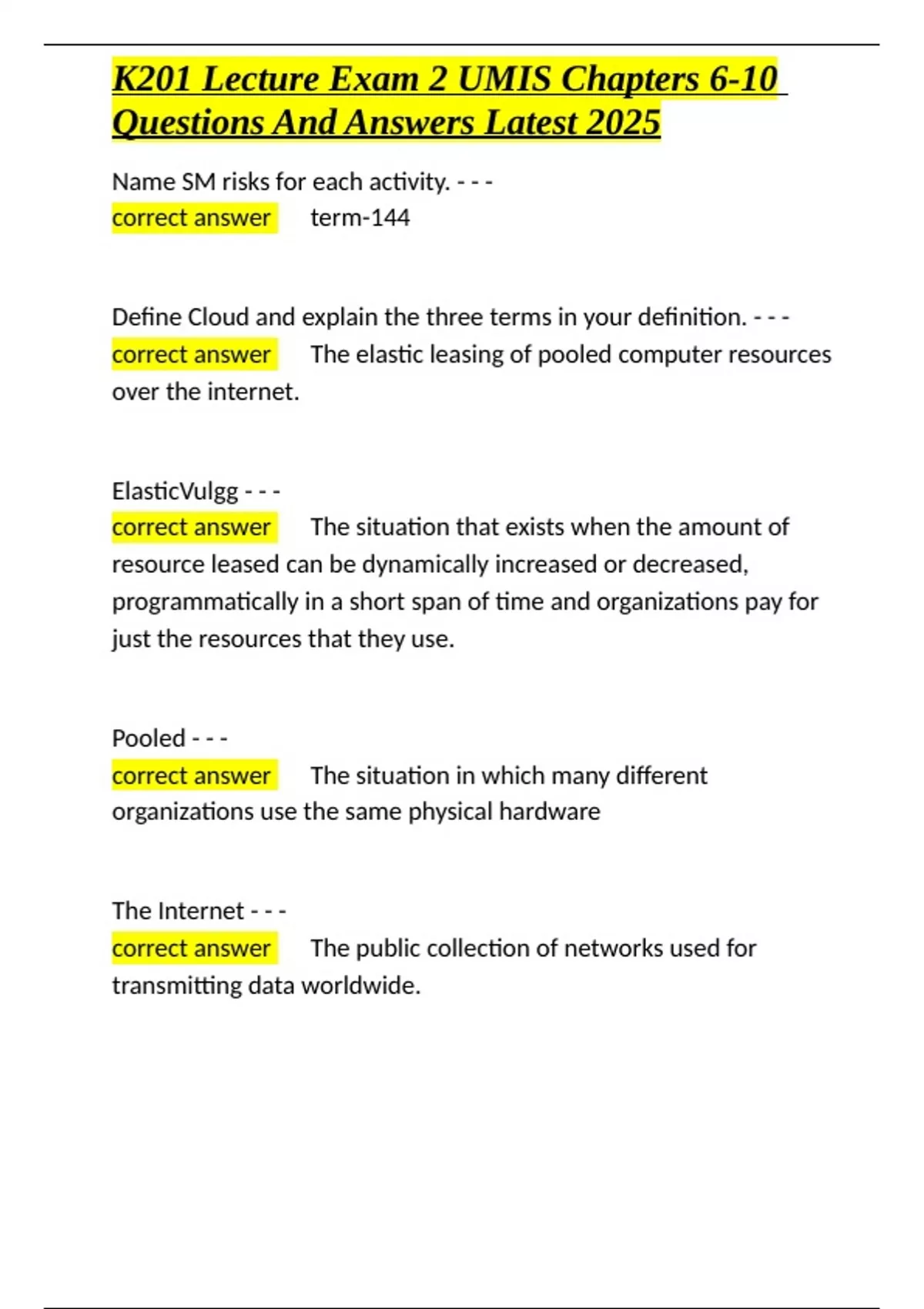 K201 Lecture Exam 2 UMIS Chapters 6-10 Questions And Answers Latest 2025

Name SM risks for each activity. - - -
correct answer term-144

Define Cloud and explain the three terms in your definition. - - -
correct answer The elastic leasing of pooled computer resources over the internet.

ElasticVulgg - - -
correct answer The situation that exists when the amount of resource leased can be dynamically increased or decreased, programmatically in a short span of time and organizations pay for just the resources that they use.

Pooled - - -
correct answer The situation in which many different organizations use the same physical hardware

The Internet - - -
correct answer The public collection of networks used for transmitting data worldwide.